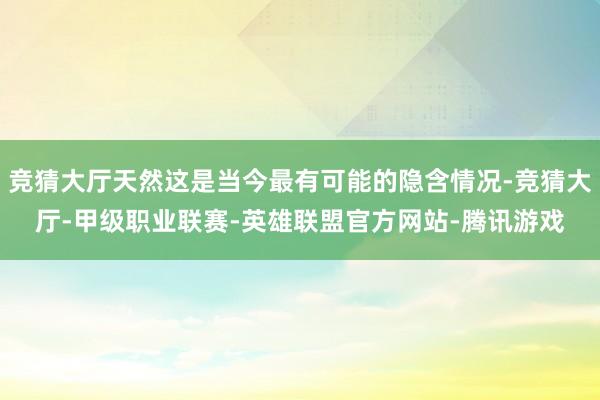 竞猜大厅天然这是当今最有可能的隐含情况-竞猜大厅-甲级职业联赛-英雄联盟官方网站-腾讯游戏